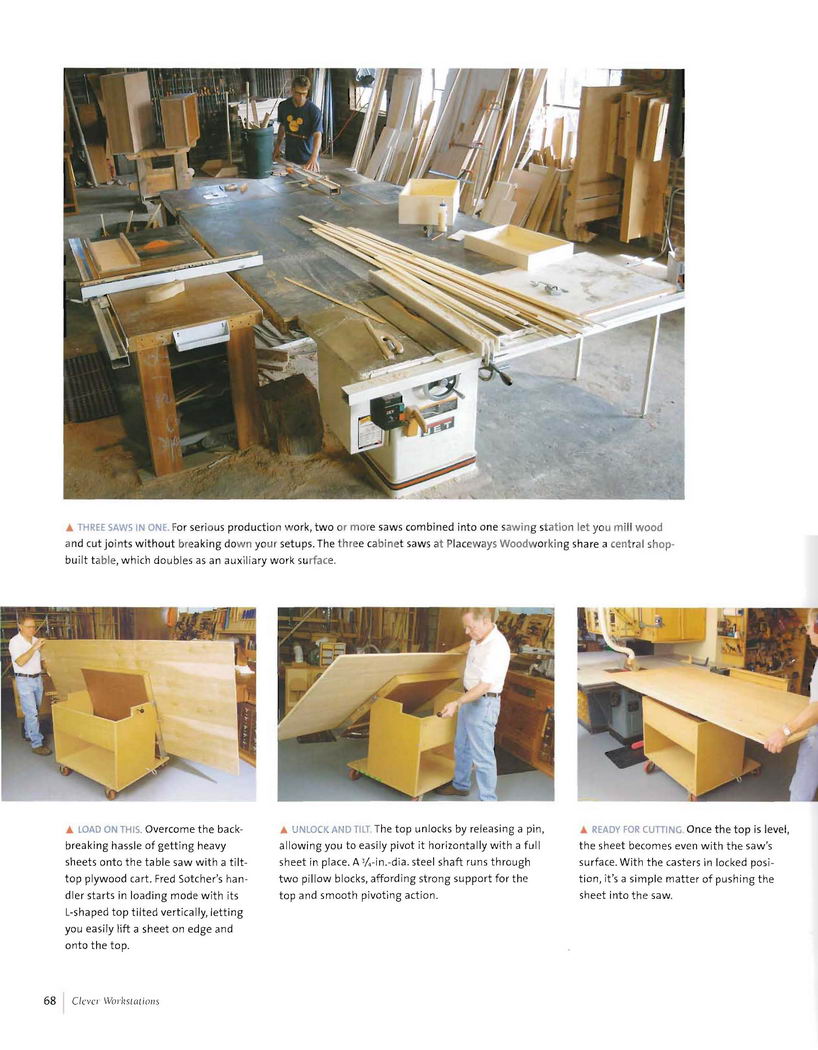 ▲ THREE SAWS IN ONE. For serious production work, two or more saws combined into one sawing station let you mill wood and cut joints without breaking down your setups. The three cabinet saws at Placeways Woodworking share a central shop-built table, which doubles as an auxiliary work surface.

▲ LOAD ON THIS. Overcome the back-breaking hassle of getting heavy sheets onto the table saw with a tilt-top plywood cart. Fred Sotcher's handler starts in loading mode with its L-shaped top tilted vertically, letting you easily lift a sheet on edge and onto the top.

▲ UNLOCK AND TILT. The top unlocks by releasing a pin, allowing you to easily pivot it horizontally with a full sheet in place. A $\frac{3}{4}$-in.-dia. steel shaft runs through two pillow blocks, affording strong support for the top and smooth pivoting action.

▲ READY FOR CUTTING. Once the top is level, the sheet becomes even with the saw's surface. With the casters in locked position, it's a simple matter of pushing the sheet into the saw.

68 | Clever Workstations